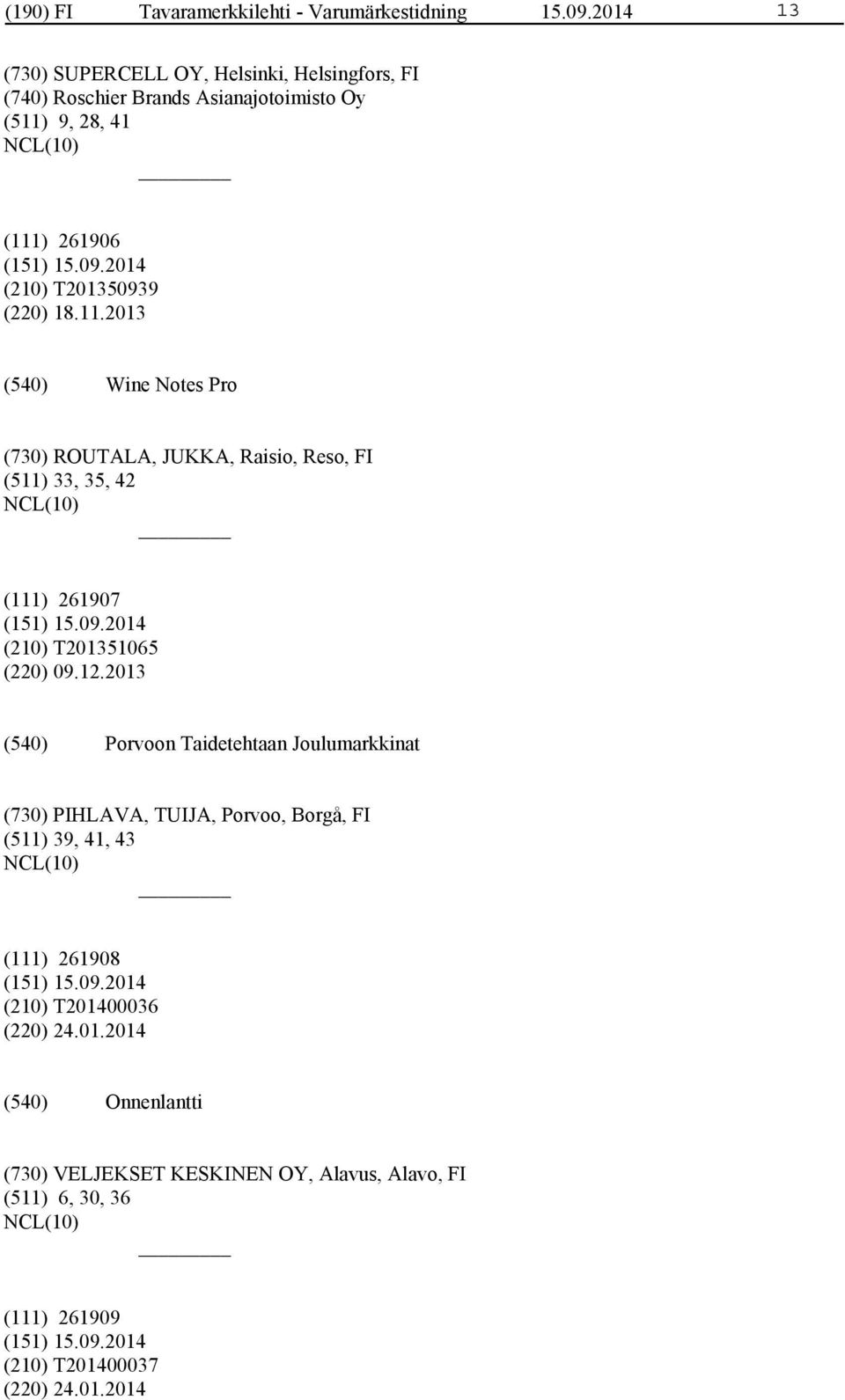 (190) FI Tavaramerkkilehti - Varumärkestidning 15.09.2014 13

(730) SUPERCELL OY, Helsinki, Helsingfors, FI
(740) Roschier Brands Asianajotoimisto Oy
(511) 9, 28, 41
NCL(10)

(111) 261906
(151) 15.09.2014
(210) T201350939
(220) 18.11.2013

(540) Wine Notes Pro

(730) ROUTALA, JUKKA, Raisio, Reso, FI
(511) 33, 35, 42
NCL(10)

(111) 261907
(151) 15.09.2014
(210) T201351065
(220) 09.12.2013

(540) Porvoon Taidetehtaan Joulumarkkinat

(730) PIHLAVA, TUIJA, Porvoo, Borgå, FI
(511) 39, 41, 43
NCL(10)

(111) 261908
(151) 15.09.2014
(210) T201400036
(220) 24.01.2014

(540) Onnenlantti

(730) VELJEKSET KESKINEN OY, Alavus, Alavo, FI
(511) 6, 30, 36
NCL(10)

(111) 261909
(151) 15.09.2014
(210) T201400037
(220) 24.01.2014